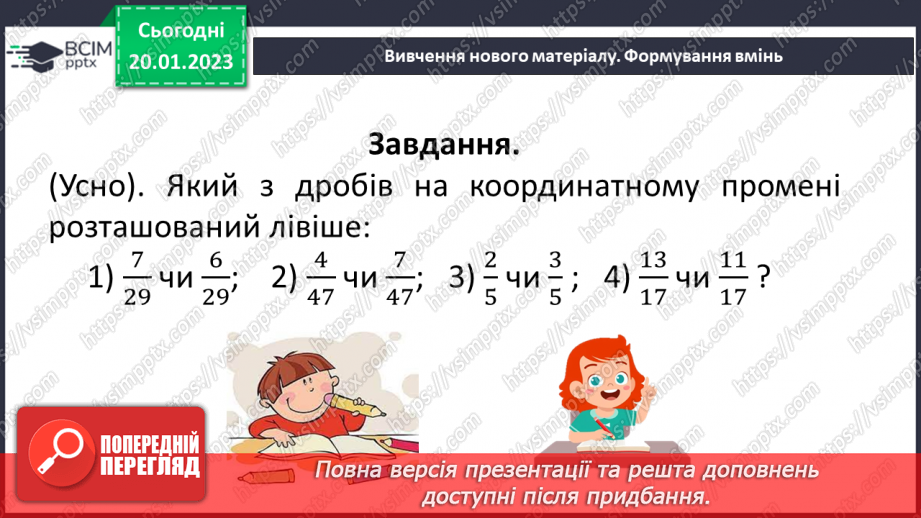 ВСІМ pptx

Сьогодні 20.01.2023

Вивчення нового матеріалу. Формування вмінь

Завдання.

(Усно). Який з дробів на координатному промені розташований лівіше:

1) $\frac{7}{29}$ чи $\frac{6}{29}$; 2) $\frac{4}{47}$ чи $\frac{7}{47}$; 3) $\frac{2}{5}$ чи $\frac{3}{5}$ ; 4) $\frac{13}{17}$ чи $\frac{11}{17}$ ?

ПОПЕРЕДНІЙ ПЕРЕГЛЯД

Повна версія презентації та решта доповнень доступні після придбання.

https://vsimpptx.com